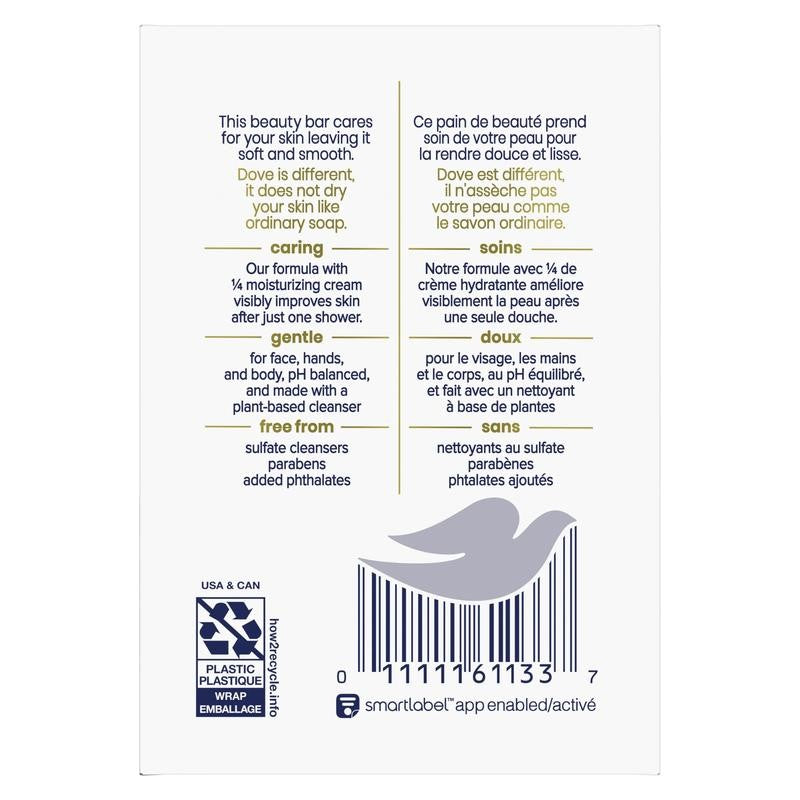 This beauty bar cares for your skin leaving it soft and smooth.

Dove is different, it does not dry your skin like ordinary soap.

caring

Our formula with ¼ moisturizing cream visibly improves skin after just one shower.

gentle

for face, hands, and body, pH balanced, and made with a plant-based cleanser

free from

sulfate cleansers
parabens
added phthalates

Ce pain de beauté prend soin de votre peau pour la rendre douce et lisse.

Dove est différent, il n'assèche pas votre peau comme le savon ordinaire.

soins

Notre formule avec ¼ de crème hydratante améliore visiblement la peau après une seule douche.

doux

pour le visage, les mains et le corps, au pH équilibré, et fait avec un nettoyant à base de plantes

sans

nettoyants au sulfate
parabènes
phtalates ajoutés

USA & CAN
PLASTIC
PLASTIQUE
WRAP
EMBALLAGE
how2recycle.info

0 11111 61133 7

smartlabel™ app enabled/activé